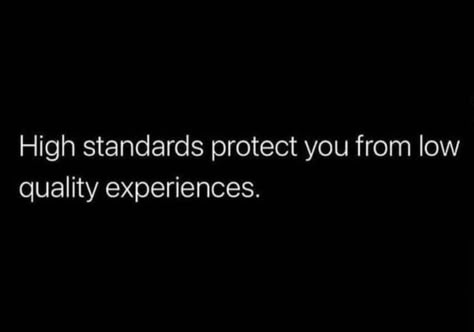 High standards protect you from low quality experiences.